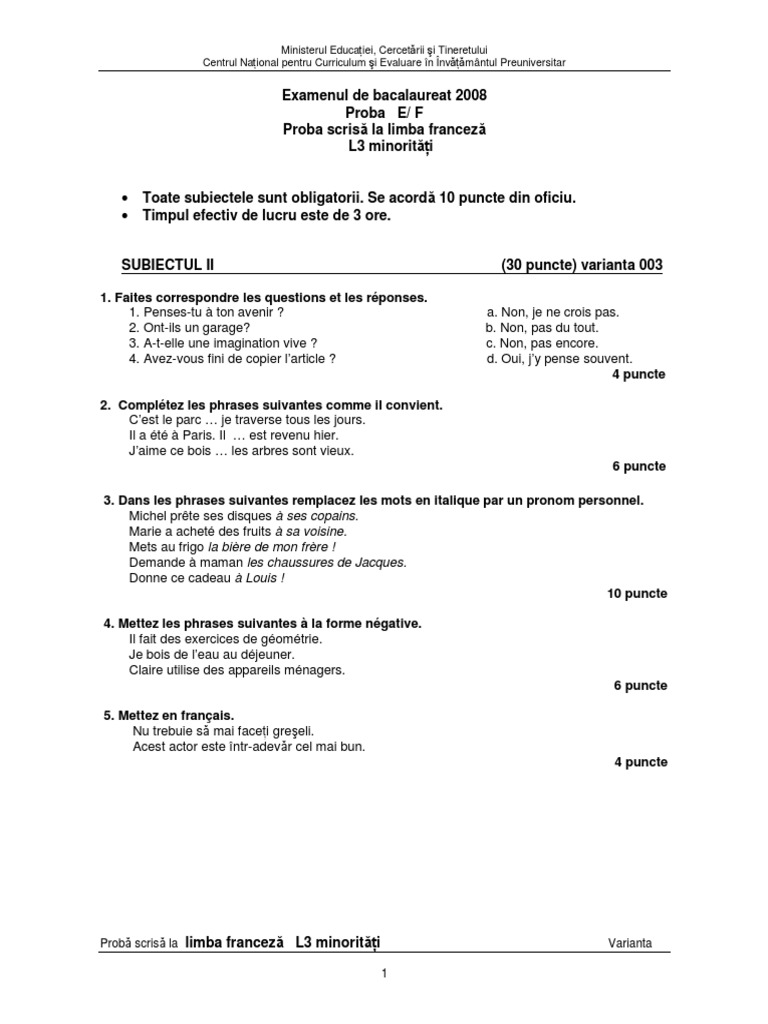 Ministerul Educației, Cercetării și Tineretului
Centrul Național pentru Curriculum și Evaluare în Învățământul Preuniversitar

Examenul de bacalaureat 2008
Proba E/ F
Proba scrisă la limba franceză
L3 minorități

• Toate subiectele sunt obligatorii. Se acordă 10 puncte din oficiu.
• Timpul efectiv de lucru este de 3 ore.

SUBIECTUL II (30 puncte) varianta 003

1. Faites correspondre les questions et les réponses.
1. Penses-tu à ton avenir ?
2. Ont-ils un garage?
3. A-t-elle une imagination vive ?
4. Avez-vous fini de copier l'article ?

a. Non, je ne crois pas.
b. Non, pas du tout.
c. Non, pas encore.
d. Oui, j'y pense souvent.

4 puncte

2. Complétez les phrases suivantes comme il convient.
C'est le parc … je traverse tous les jours.
Il a été à Paris. Il … est revenu hier.
J'aime ce bois … les arbres sont vieux.
6 puncte

3. Dans les phrases suivantes remplacez les mots en italique par un pronom personnel.
Michel prête ses disques à ses copains.
Marie a acheté des fruits à sa voisine.
Mets au frigo la bière de mon frère !
Demande à maman les chaussures de Jacques.
Donne ce cadeau à Louis !
10 puncte

4. Mettez les phrases suivantes à la forme négative.
Il fait des exercices de géométrie.
Je bois de l'eau au déjeuner.
Claire utilise des appareils ménagers.
6 puncte

5. Mettez en français.
Nu trebuie să mai faceți greşeli.
Acest actor este într-adevăr cel mai bun.
4 puncte

Probă scrisă la limba franceză L3 minorități Varianta

1